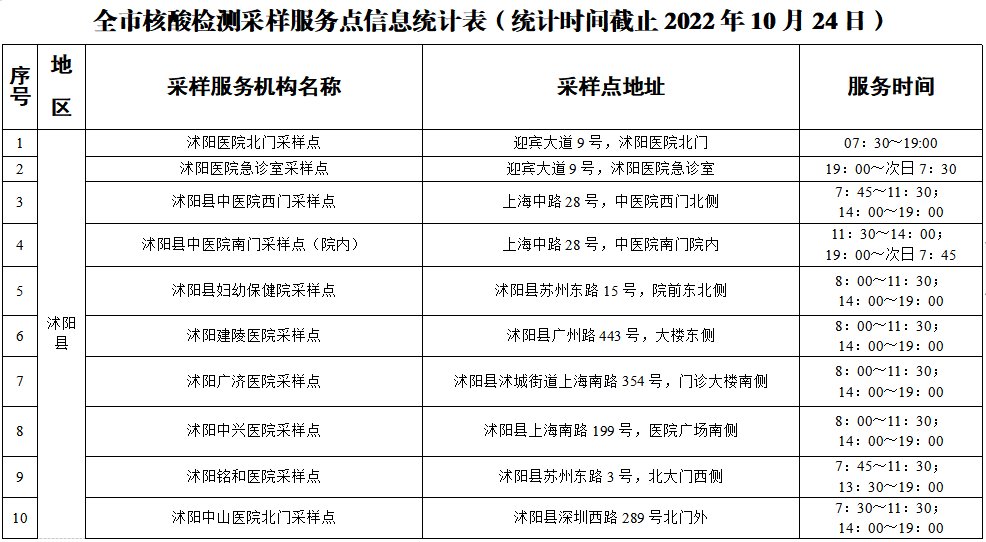 全市核酸检测采样服务点信息统计表（统计时间截止2022年10月24日）

| 序号 | 地区 | 采样服务机构名称 | 采样点地址 | 服务时间 |
|---|---|---|---|---|
| 1 | 沭阳县 | 沭阳医院北门采样点 | 迎宾大道9号，沭阳医院北门 | 07：30～19:00 |
| 2 | | 沭阳医院急诊室采样点 | 迎宾大道9号，沭阳医院急诊室 | 19：00～次日7：30 |
| 3 | | 沭阳县中医院西门采样点 | 上海中路28号，中医院西门北侧 | 7：45～11：30；14：00～19：00 |
| 4 | | 沭阳县中医院南门采样点（院内） | 上海中路28号，中医院南门院内 | 11：30～14：00；19：00～次日7：45 |
| 5 | | 沭阳县妇幼保健院采样点 | 沭阳县苏州东路15号，院前东北侧 | 8：00～11：30；14：00～19：00 |
| 6 | | 沭阳建陵医院采样点 | 沭阳县广州路443号，大楼东侧 | 8：00～11：30；14：00～19：00 |
| 7 | | 沭阳广济医院采样点 | 沭阳县沭城街道上海南路354号，门诊大楼南侧 | 8：00～11：30；14：00～19：00 |
| 8 | | 沭阳中兴医院采样点 | 沭阳县上海南路199号，医院广场南侧 | 8：00～11：30；14：00～19：00 |
| 9 | | 沭阳铭和医院采样点 | 沭阳县苏州东路3号，北大门西侧 | 7：45～11：30；13：30～19：00 |
| 10 | | 沭阳中山医院北门采样点 | 沭阳县深圳西路289号北门外 | 7：30～11：30；14：00～19：00 |